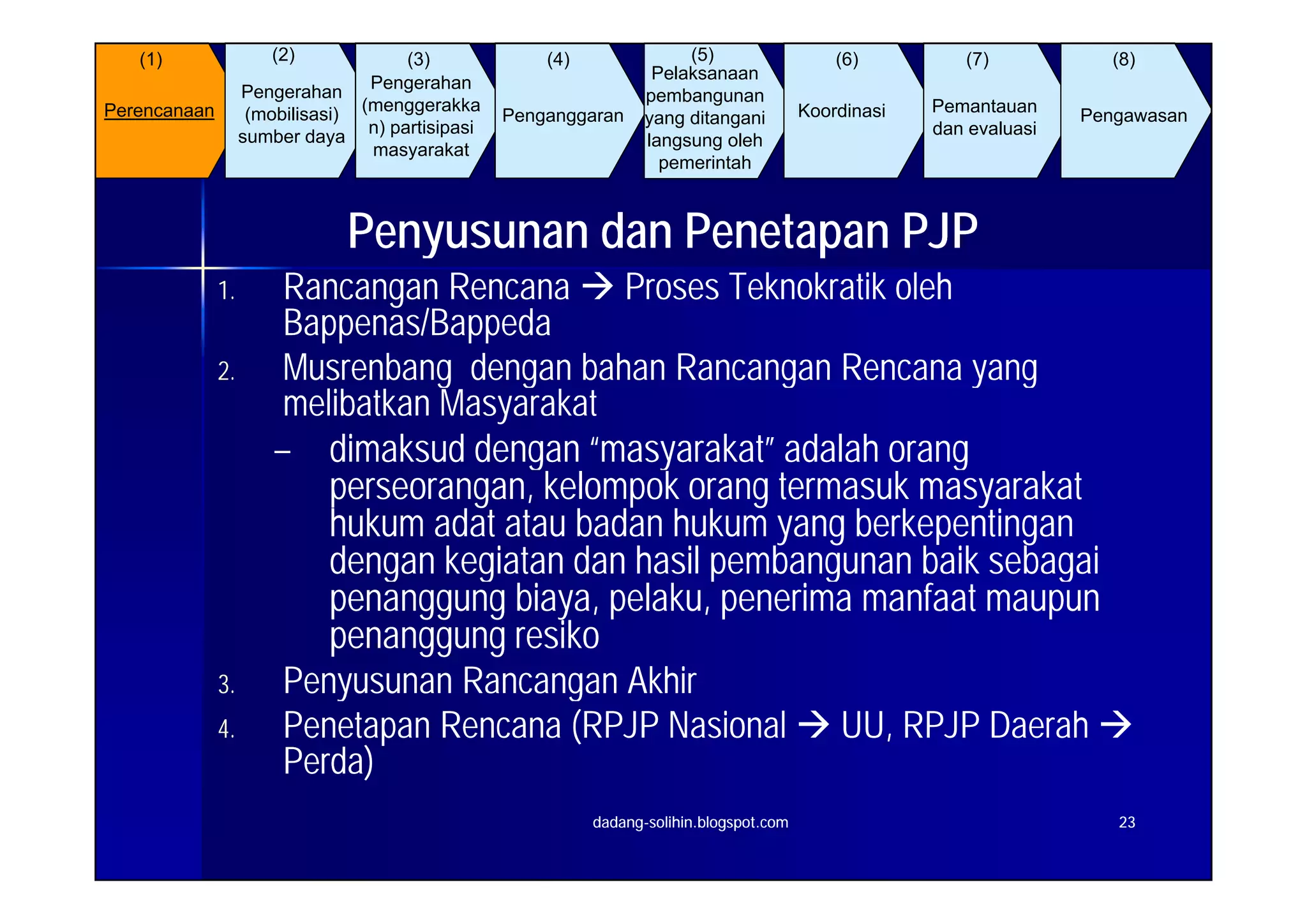 (1) Perencanaan

(2) Pengerahan (mobilisasi) sumber daya

(3) Pengerahan (menggerakkan) partisipasi masyarakat

(4) Penganggaran

(5) Pelaksanaan pembangunan yang ditangani langsung oleh pemerintah

(6) Koordinasi

(7) Pemantauan dan evaluasi

(8) Pengawasan

Penyusunan dan Penetapan PJP

1. Rancangan Rencana → Proses Teknokratik oleh Bappenas/Bappeda

2. Musrenbang dengan bahan Rancangan Rencana yang melibatkan Masyarakat

– dimaksud dengan “masyarakat” adalah orang perseorangan, kelompok orang termasuk masyarakat hukum adat atau badan hukum yang berkepentingan dengan kegiatan dan hasil pembangunan baik sebagai penanggung biaya, pelaku, penerima manfaat maupun penanggung resiko

3. Penyusunan Rancangan Akhir

4. Penetapan Rencana (RPJP Nasional → UU, RPJP Daerah → Perda)

dadang-solihin.blogspot.com

23